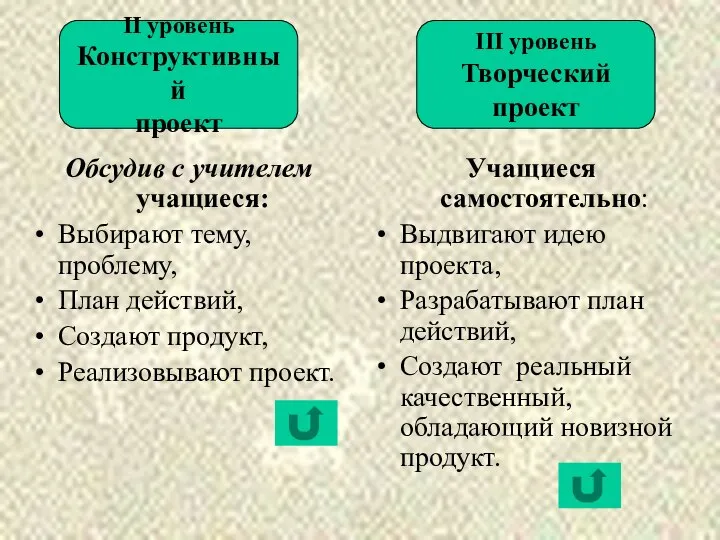 II уровень
Конструктивный
проект

Обсудив с учителем учащиеся:
• Выбирают тему, проблему,
• План действий,
• Создают продукт,
• Реализовывают проект.

III уровень
Творческий
проект

Учащиеся самостоятельно:
• Выдвигают идею проекта,
• Разрабатывают план действий,
• Создают реальный качественный, обладающий новизной продукт.